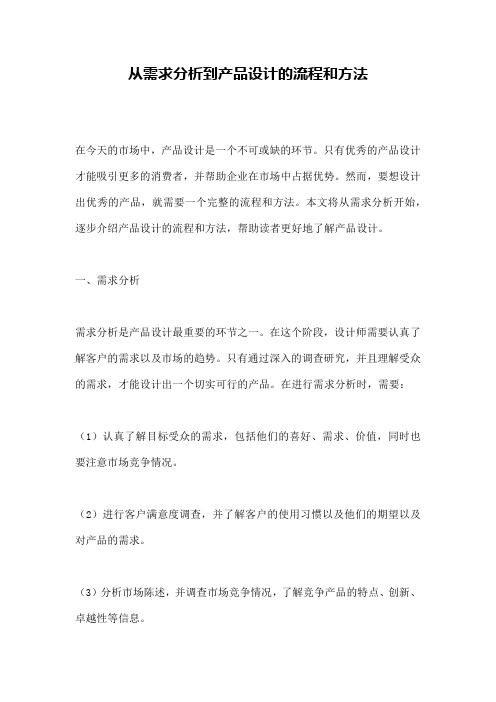 从需求分析到产品设计的流程和方法

在今天的市场中，产品设计是一个不可或缺的环节。只有优秀的产品设计才能吸引更多的消费者，并帮助企业在市场中占据优势。然而，要想设计出优秀的产品，就需要一个完整的流程和方法。本文将从需求分析开始，逐步介绍产品设计的流程和方法，帮助读者更好地了解产品设计。

一、需求分析

需求分析是产品设计最重要的环节之一。在这个阶段，设计师需要认真了解客户的需求以及市场的趋势。只有通过深入的调查研究，并且理解受众的需求，才能设计出一个切实可行的产品。在进行需求分析时，需要：

（1）认真了解目标受众的需求，包括他们的喜好、需求、价值，同时也要注意市场竞争情况。

（2）进行客户满意度调查，并了解客户的使用习惯以及他们的期望以及对产品的需求。

（3）分析市场陈述，并调查市场竞争情况，了解竞争产品的特点、创新、卓越性等信息。